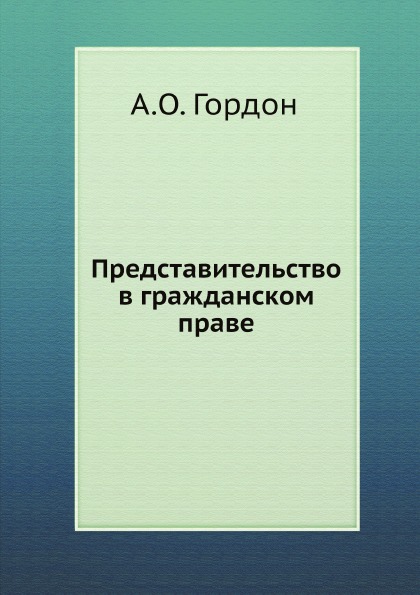 А.О. Гордон

Представительство в гражданском праве